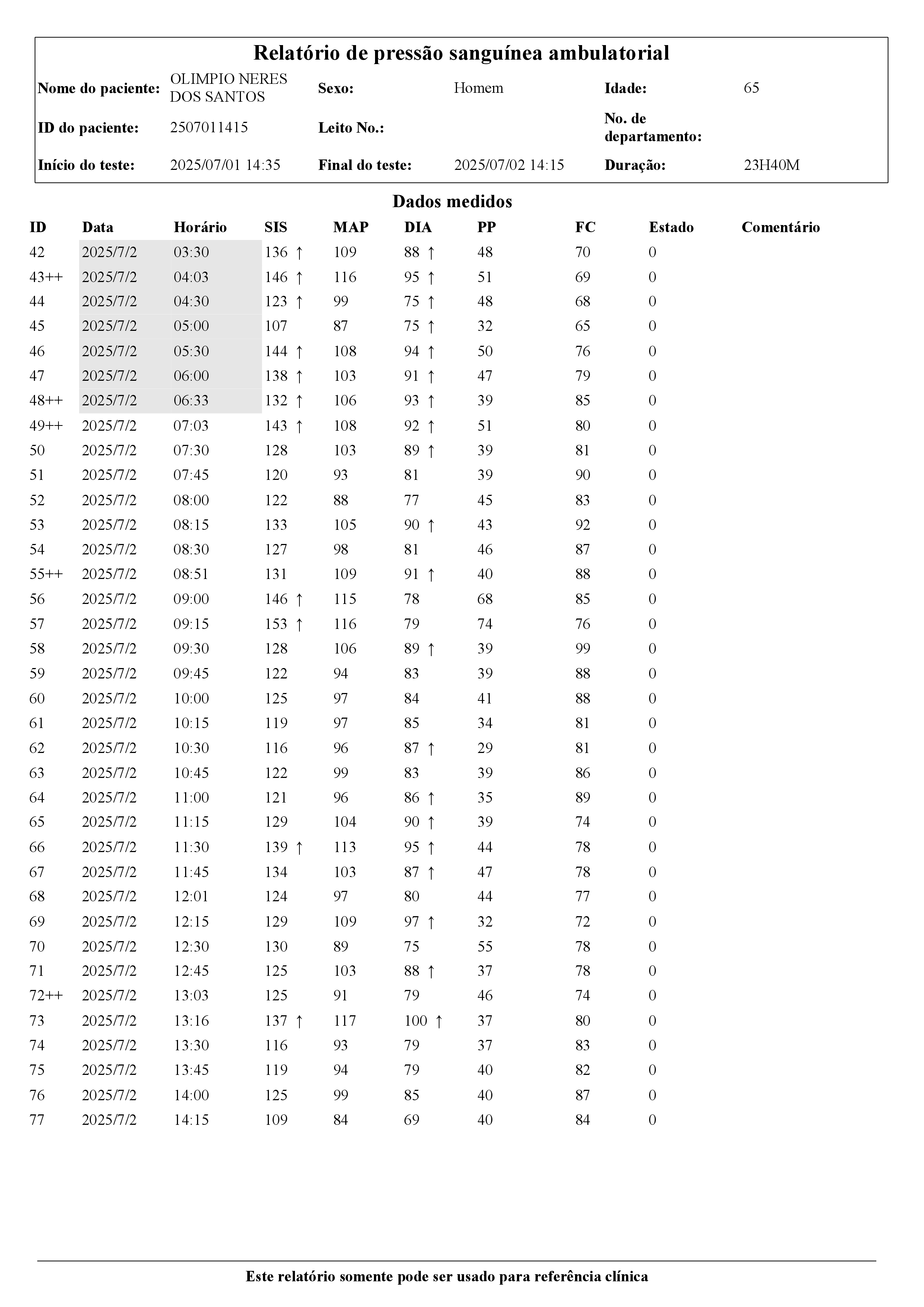 Relatório de pressão sanguínea ambulatorial

| Nome do paciente: | OLIMPIO NERES DOS SANTOS | Sexo: | Homem | Idade: | 65 |
|---|---|---|---|---|---|
| ID do paciente: | 2507011415 | Leito No.: | | No. de departamento: | |
| Início do teste: | 2025/07/01 14:35 | Final do teste: | 2025/07/02 14:15 | Duração: | 23H40M |

Dados medidos

| ID | Data | Horário | SIS | MAP | DIA | PP | FC | Estado | Comentário |
|---|---|---|---|---|---|---|---|---|---|
| 42 | 2025/7/2 | 03:30 | 136 ↑ | 109 | 88 ↑ | 48 | 70 | 0 | |
| 43++ | 2025/7/2 | 04:03 | 146 ↑ | 116 | 95 ↑ | 51 | 69 | 0 | |
| 44 | 2025/7/2 | 04:30 | 123 ↑ | 99 | 75 ↑ | 48 | 68 | 0 | |
| 45 | 2025/7/2 | 05:00 | 107 | 87 | 75 ↑ | 32 | 65 | 0 | |
| 46 | 2025/7/2 | 05:30 | 144 ↑ | 108 | 94 ↑ | 50 | 76 | 0 | |
| 47 | 2025/7/2 | 06:00 | 138 ↑ | 103 | 91 ↑ | 47 | 79 | 0 | |
| 48++ | 2025/7/2 | 06:33 | 132 ↑ | 106 | 93 ↑ | 39 | 85 | 0 | |
| 49++ | 2025/7/2 | 07:03 | 143 ↑ | 108 | 92 ↑ | 51 | 80 | 0 | |
| 50 | 2025/7/2 | 07:30 | 128 | 103 | 89 ↑ | 39 | 81 | 0 | |
| 51 | 2025/7/2 | 07:45 | 120 | 93 | 81 | 39 | 90 | 0 | |
| 52 | 2025/7/2 | 08:00 | 122 | 88 | 77 | 45 | 83 | 0 | |
| 53 | 2025/7/2 | 08:15 | 133 | 105 | 90 ↑ | 43 | 92 | 0 | |
| 54 | 2025/7/2 | 08:30 | 127 | 98 | 81 | 46 | 87 | 0 | |
| 55++ | 2025/7/2 | 08:51 | 131 | 109 | 91 ↑ | 40 | 88 | 0 | |
| 56 | 2025/7/2 | 09:00 | 146 ↑ | 115 | 78 | 68 | 85 | 0 | |
| 57 | 2025/7/2 | 09:15 | 153 ↑ | 116 | 79 | 74 | 76 | 0 | |
| 58 | 2025/7/2 | 09:30 | 128 | 106 | 89 ↑ | 39 | 99 | 0 | |
| 59 | 2025/7/2 | 09:45 | 122 | 94 | 83 | 39 | 88 | 0 | |
| 60 | 2025/7/2 | 10:00 | 125 | 97 | 84 | 41 | 88 | 0 | |
| 61 | 2025/7/2 | 10:15 | 119 | 97 | 85 | 34 | 81 | 0 | |
| 62 | 2025/7/2 | 10:30 | 116 | 96 | 87 ↑ | 29 | 81 | 0 | |
| 63 | 2025/7/2 | 10:45 | 122 | 99 | 83 | 39 | 86 | 0 | |
| 64 | 2025/7/2 | 11:00 | 121 | 96 | 86 ↑ | 35 | 89 | 0 | |
| 65 | 2025/7/2 | 11:15 | 129 | 104 | 90 ↑ | 39 | 74 | 0 | |
| 66 | 2025/7/2 | 11:30 | 139 ↑ | 113 | 95 ↑ | 44 | 78 | 0 | |
| 67 | 2025/7/2 | 11:45 | 134 | 103 | 87 ↑ | 47 | 78 | 0 | |
| 68 | 2025/7/2 | 12:01 | 124 | 97 | 80 | 44 | 77 | 0 | |
| 69 | 2025/7/2 | 12:15 | 129 | 109 | 97 ↑ | 32 | 72 | 0 | |
| 70 | 2025/7/2 | 12:30 | 130 | 89 | 75 | 55 | 78 | 0 | |
| 71 | 2025/7/2 | 12:45 | 125 | 103 | 88 ↑ | 37 | 78 | 0 | |
| 72++ | 2025/7/2 | 13:03 | 125 | 91 | 79 | 46 | 74 | 0 | |
| 73 | 2025/7/2 | 13:16 | 137 ↑ | 117 | 100 ↑ | 37 | 80 | 0 | |
| 74 | 2025/7/2 | 13:30 | 116 | 93 | 79 | 37 | 83 | 0 | |
| 75 | 2025/7/2 | 13:45 | 119 | 94 | 79 | 40 | 82 | 0 | |
| 76 | 2025/7/2 | 14:00 | 125 | 99 | 85 | 40 | 87 | 0 | |
| 77 | 2025/7/2 | 14:15 | 109 | 84 | 69 | 40 | 84 | 0 | |

Este relatório somente pode ser usado para referência clínica